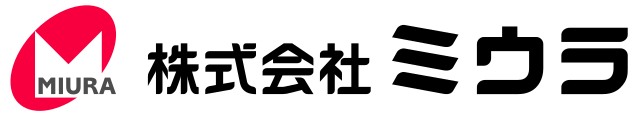 MIURA

株式会社 ミウラ